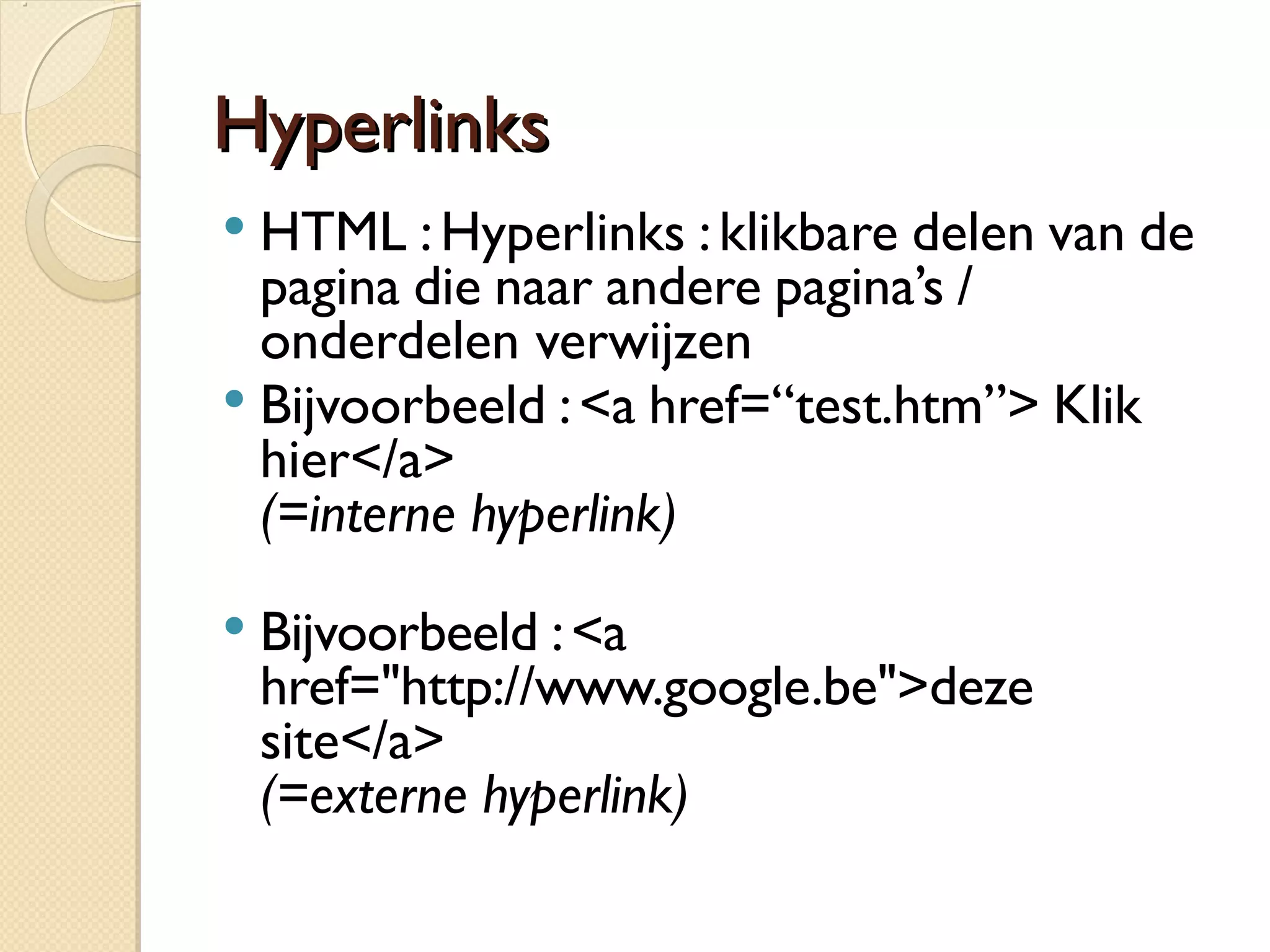 Hyperlinks

• HTML : Hyperlinks : klikbare delen van de pagina die naar andere pagina's / onderdelen verwijzen
• Bijvoorbeeld : <a href="test.htm"> Klik hier</a>
(=interne hyperlink)

• Bijvoorbeeld : <a href="http://www.google.be">deze site</a>
(=externe hyperlink)